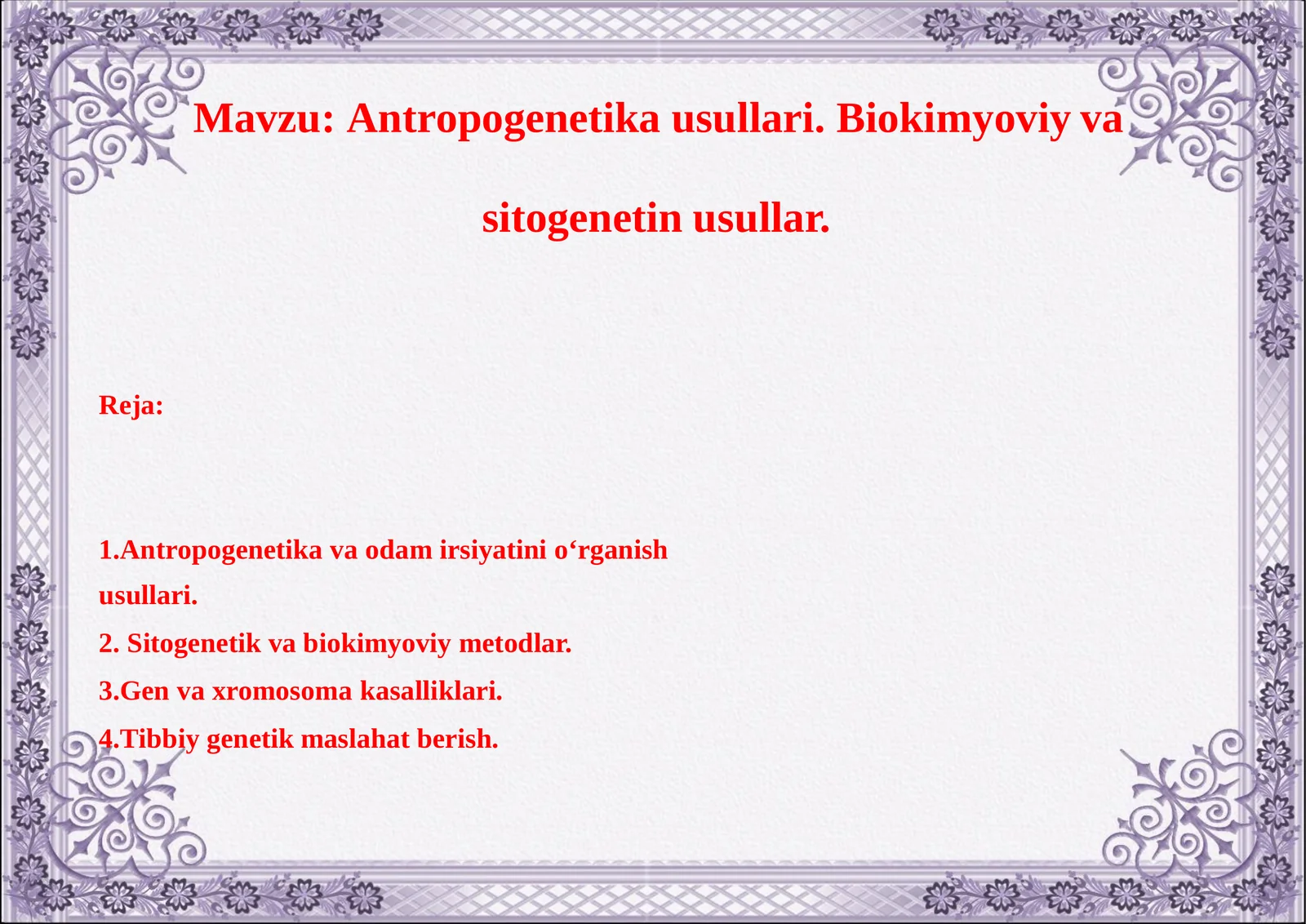 Mavzu: Antropogenetika usullari. Biokimyoviy va sitogenetin usullar.

Reja:

1.Antropogenetika va odam irsiyatini o‘rganish usullari.
2. Sitogenetik va biokimyoviy metodlar.
3.Gen va xromosoma kasalliklari.
4.Tibbiy genetik maslahat berish.